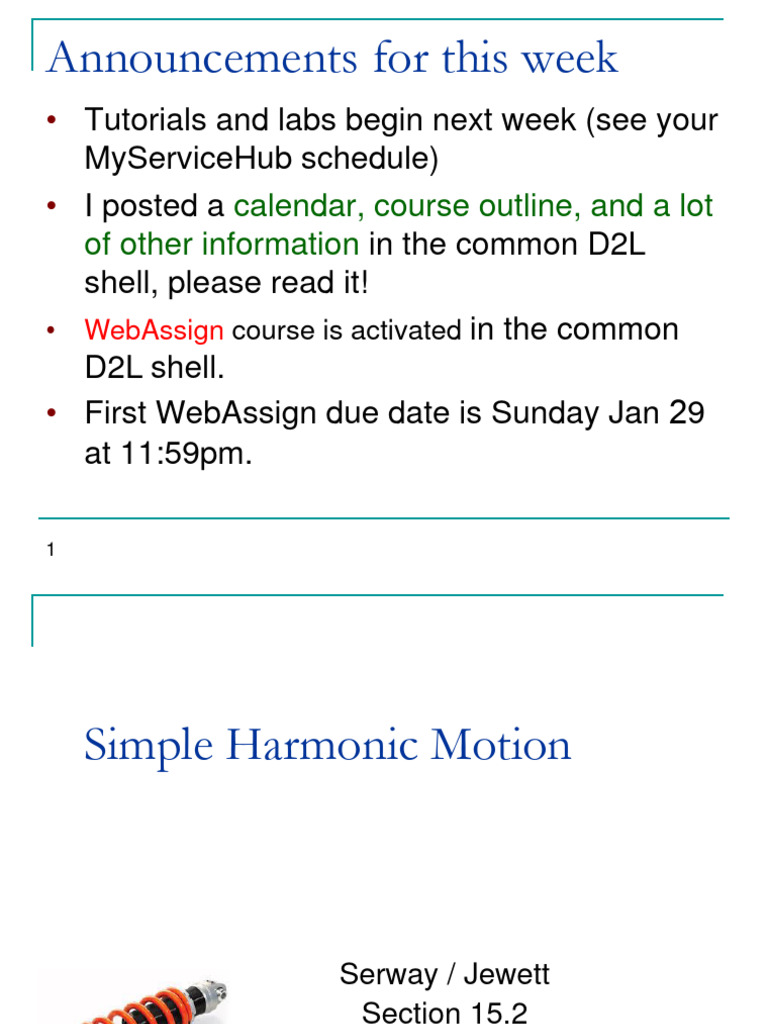 Announcements for this week

• Tutorials and labs begin next week (see your MyServiceHub schedule)

• I posted a calendar, course outline, and a lot of other information in the common D2L shell, please read it!

• WebAssign course is activated in the common D2L shell.

• First WebAssign due date is Sunday Jan 29 at 11:59pm.

1

Simple Harmonic Motion

Serway / Jewett
Section 15.2